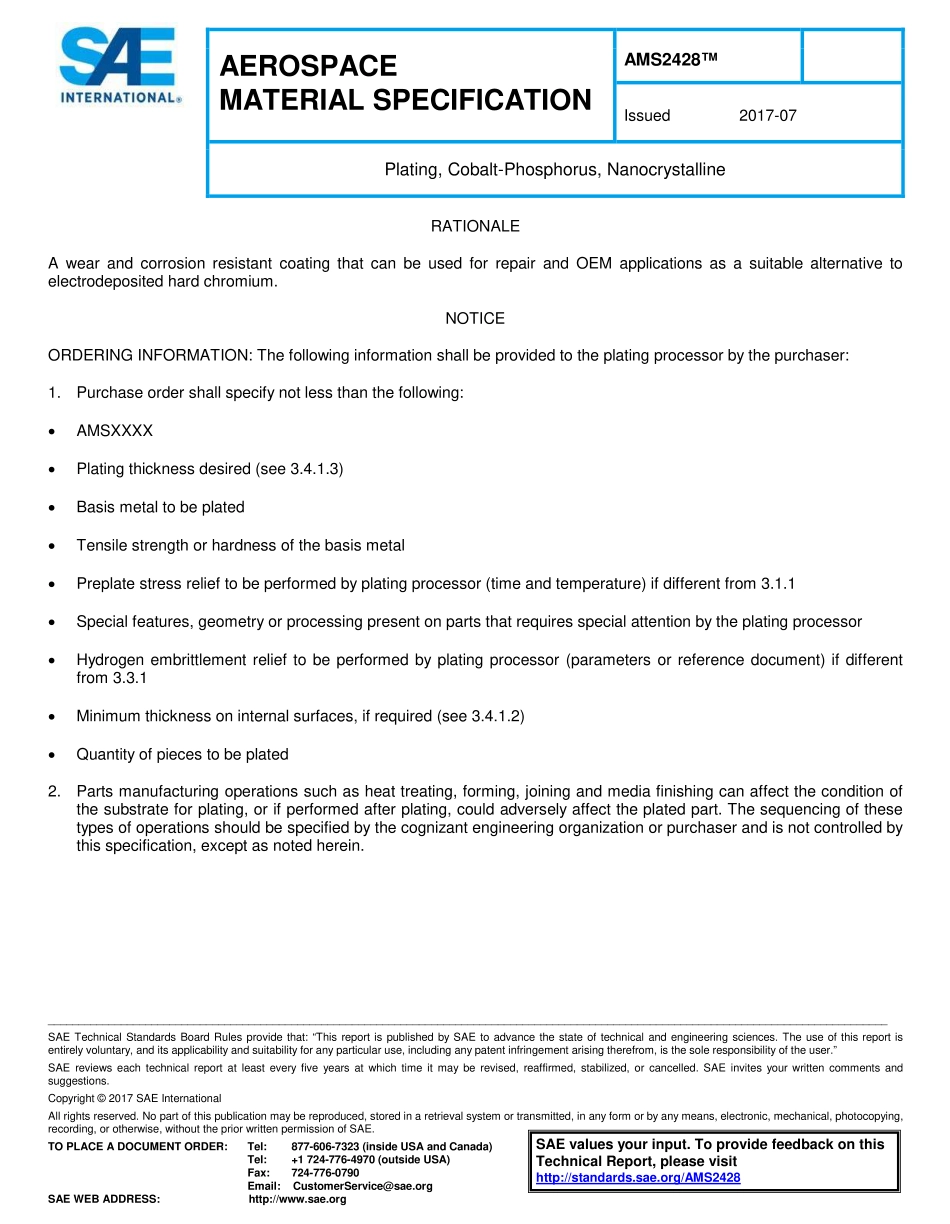 SAE INTERNATIONAL®

AEROSPACE MATERIAL SPECIFICATION

AMS2428™

Issued 2017-07

Plating, Cobalt-Phosphorus, Nanocrystalline

RATIONALE

A wear and corrosion resistant coating that can be used for repair and OEM applications as a suitable alternative to electrodeposited hard chromium.

NOTICE

ORDERING INFORMATION: The following information shall be provided to the plating processor by the purchaser:

1. Purchase order shall specify not less than the following:

• AMSXXXX

• Plating thickness desired (see 3.4.1.3)

• Basis metal to be plated

• Tensile strength or hardness of the basis metal

• Preplate stress relief to be performed by plating processor (time and temperature) if different from 3.1.1

• Special features, geometry or processing present on parts that requires special attention by the plating processor

• Hydrogen embrittlement relief to be performed by plating processor (parameters or reference document) if different from 3.3.1

• Minimum thickness on internal surfaces, if required (see 3.4.1.2)

• Quantity of pieces to be plated

2. Parts manufacturing operations such as heat treating, forming, joining and media finishing can affect the condition of the substrate for plating, or if performed after plating, could adversely affect the plated part. The sequencing of these types of operations should be specified by the cognizant engineering organization or purchaser and is not controlled by this specification, except as noted herein.

SAE Technical Standards Board Rules provide that: "This report is published by SAE to advance the state of technical and engineering sciences. The use of this report is entirely voluntary, and its applicability and suitability for any particular use, including any patent infringement arising therefrom, is the sole responsibility of the user."

SAE reviews each technical report at least every five years at which time it may be revised, reaffirmed, stabilized, or cancelled. SAE invites your written comments and suggestions.

Copyright © 2017 SAE International

All rights reserved. No part of this publication may be reproduced, stored in a retrieval system or transmitted, in any form or by any means, electronic, mechanical, photocopying, recording, or otherwise, without the prior written permission of SAE.

TO PLACE A DOCUMENT ORDER: Tel: 877-606-7323 (inside USA and Canada)
Tel: +1 724-776-4970 (outside USA)
Fax: 724-776-0790
Email: CustomerService@sae.org

SAE WEB ADDRESS: http://www.sae.org

SAE values your input. To provide feedback on this Technical Report, please visit http://standards.sae.org/AMS2428